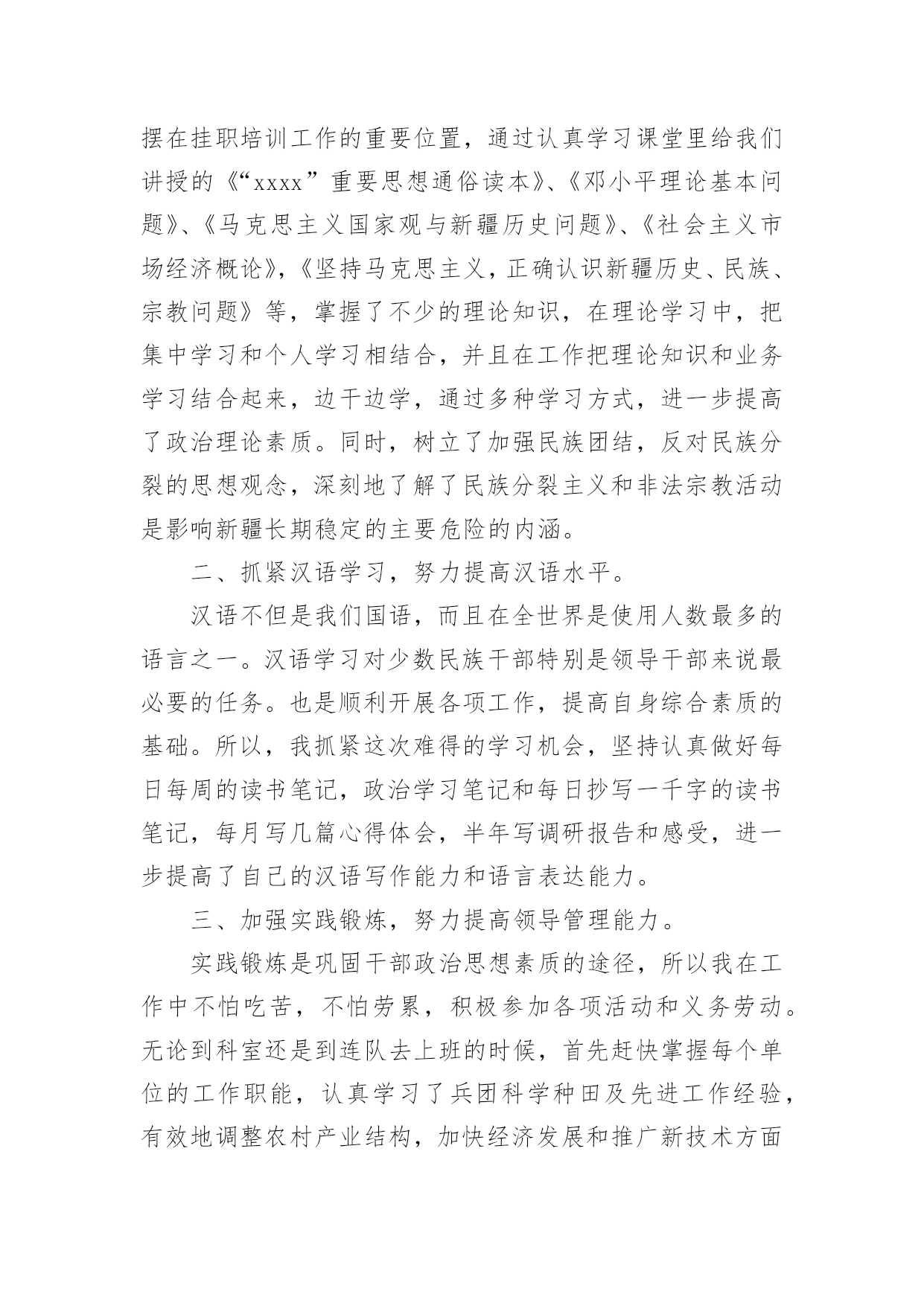 摆在挂职培训工作的重要位置，通过认真学习课堂里给我们讲授的《“xxxx”重要思想通俗读本》、《邓小平理论基本问题》、《马克思主义国家观与新疆历史问题》、《社会主义市场经济概论》，《坚持马克思主义，正确认识新疆历史、民族、宗教问题》等，掌握了不少的理论知识，在理论学习中，把集中学习和个人学习相结合，并且在工作把理论知识和业务学习结合起来，边干边学，通过多种学习方式，进一步提高了政治理论素质。同时，树立了加强民族团结，反对民族分裂的思想观念，深刻地了解了民族分裂主义和非法宗教活动是影响新疆长期稳定的主要危险的内涵。

二、抓紧汉语学习，努力提高汉语水平。

汉语不但是我们国语，而且在全世界是使用人数最多的语言之一。汉语学习对少数民族干部特别是领导干部来说最必要的任务。也是顺利开展各项工作，提高自身综合素质的基础。所以，我抓紧这次难得的学习机会，坚持认真做好每日每周的读书笔记，政治学习笔记和每日抄写一千字的读书笔记，每月写几篇心得体会，半年写调研报告和感受，进一步提高了自己的汉语写作能力和语言表达能力。

三、加强实践锻炼，努力提高领导管理能力。

实践锻炼是巩固干部政治思想素质的途径，所以我在工作中不怕吃苦，不怕劳累，积极参加各项活动和义务劳动。无论到科室还是到连队去上班的时候，首先赶快掌握每个单位的工作职能，认真学习了兵团科学种田及先进工作经验，有效地调整农村产业结构，加快经济发展和推广新技术方面